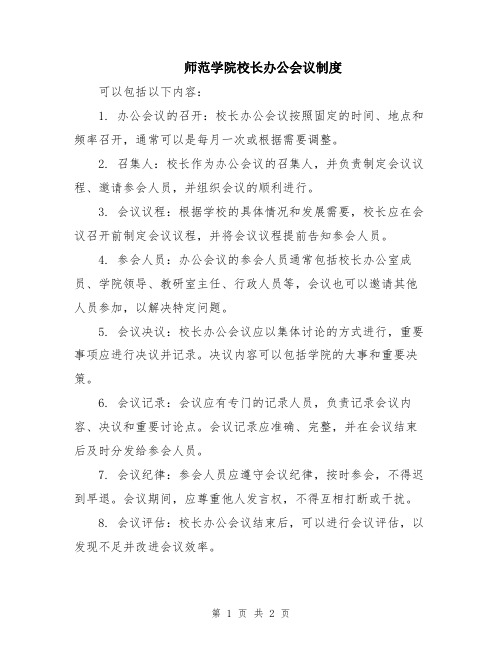 师范学院校长办公会议制度

可以包括以下内容：

1. 办公会议的召开：校长办公会议按照固定的时间、地点和频率召开，通常可以是每月一次或根据需要调整。

2. 召集人：校长作为办公会议的召集人，并负责制定会议议程、邀请参会人员，并组织会议的顺利进行。

3. 会议议程：根据学校的具体情况和发展需要，校长应在会议召开前制定会议议程，并将会议议程提前告知参会人员。

4. 参会人员：办公会议的参会人员通常包括校长办公室成员、学院领导、教研室主任、行政人员等，会议也可以邀请其他人员参加，以解决特定问题。

5. 会议决议：校长办公会议应以集体讨论的方式进行，重要事项应进行决议并记录。决议内容可以包括学院的大事和重要决策。

6. 会议记录：会议应有专门的记录人员，负责记录会议内容、决议和重要讨论点。会议记录应准确、完整，并在会议结束后及时分发给参会人员。

7. 会议纪律：参会人员应遵守会议纪律，按时参会，不得迟到早退。会议期间，应尊重他人发言权，不得互相打断或干扰。

8. 会议评估：校长办公会议结束后，可以进行会议评估，以发现不足并改进会议效率。

第 1 页 共 2 页